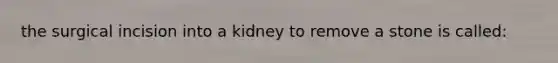 the surgical incision into a kidney to remove a stone is called: